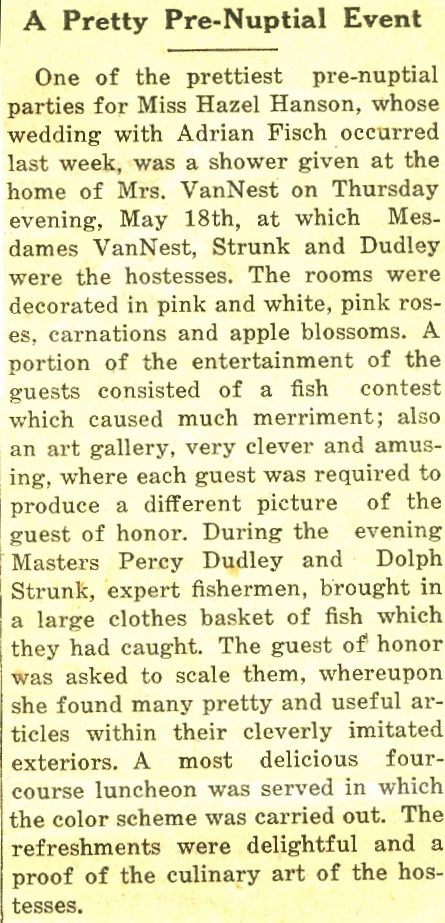 A Pretty Pre-Nuptial Event

One of the prettiest pre-nuptial parties for Miss Hazel Hanson, whose wedding with Adrian Fisch occurred last week, was a shower given at the home of Mrs. VanNest on Thursday evening, May 18th, at which Mesdames VanNest, Strunk and Dudley were the hostesses. The rooms were decorated in pink and white, pink roses, carnations and apple blossoms. A portion of the entertainment of the guests consisted of a fish contest which caused much merriment; also an art gallery, very clever and amusing, where each guest was required to produce a different picture of the guest of honor. During the evening Masters Percy Dudley and Dolph Strunk, expert fishermen, brought in a large clothes basket of fish which they had caught. The guest of honor was asked to scale them, whereupon she found many pretty and useful articles within their cleverly imitated exteriors. A most delicious four-course luncheon was served in which the color scheme was carried out. The refreshments were delightful and a proof of the culinary art of the hostesses.